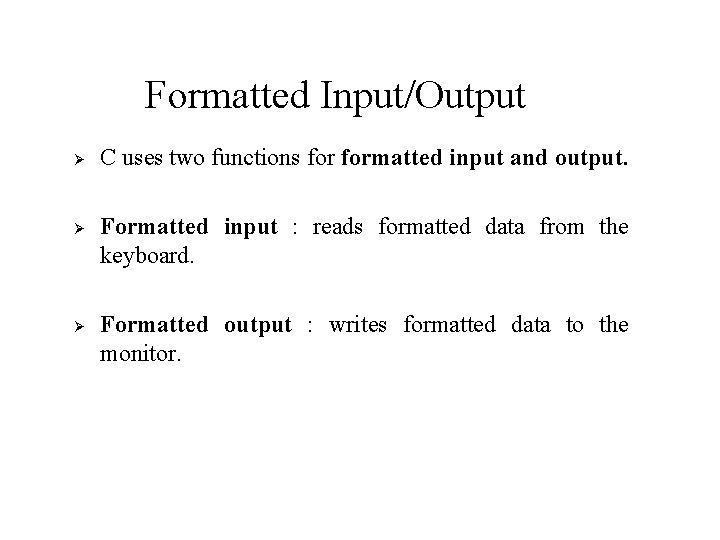 Formatted Input/Output

➢ C uses two functions for formatted input and output.

➢ Formatted input : reads formatted data from the keyboard.

➢ Formatted output : writes formatted data to the monitor.